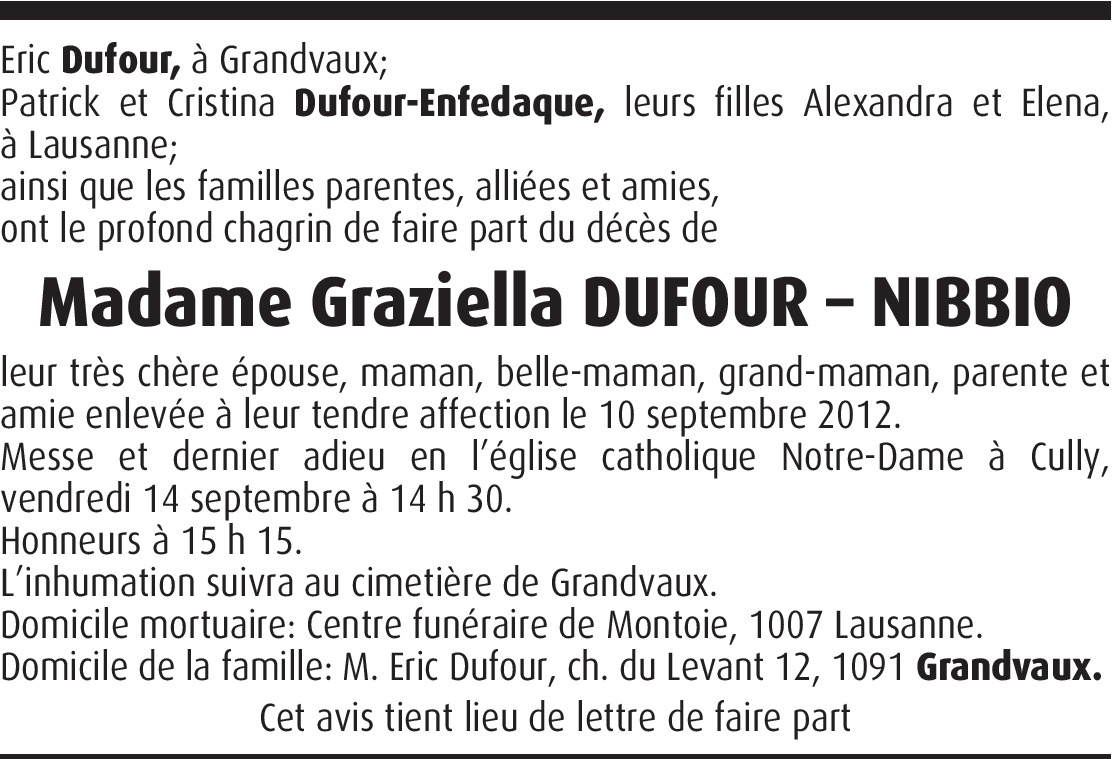 Eric **Dufour,** à Grandvaux;
Patrick et Cristina **Dufour-Enfedaque,** leurs filles Alexandra et Elena, à Lausanne;
ainsi que les familles parentes, alliées et amies,
ont le profond chagrin de faire part du décès de

**Madame Graziella DUFOUR – NIBBIO**

leur très chère épouse, maman, belle-maman, grand-maman, parente et amie enlevée à leur tendre affection le 10 septembre 2012.
Messe et dernier adieu en l'église catholique Notre-Dame à Cully, vendredi 14 septembre à 14 h 30.
Honneurs à 15 h 15.
L'inhumation suivra au cimetière de Grandvaux.
Domicile mortuaire: Centre funéraire de Montoie, 1007 Lausanne.
Domicile de la famille: M. Eric Dufour, ch. du Levant 12, 1091 **Grandvaux.**

Cet avis tient lieu de lettre de faire part